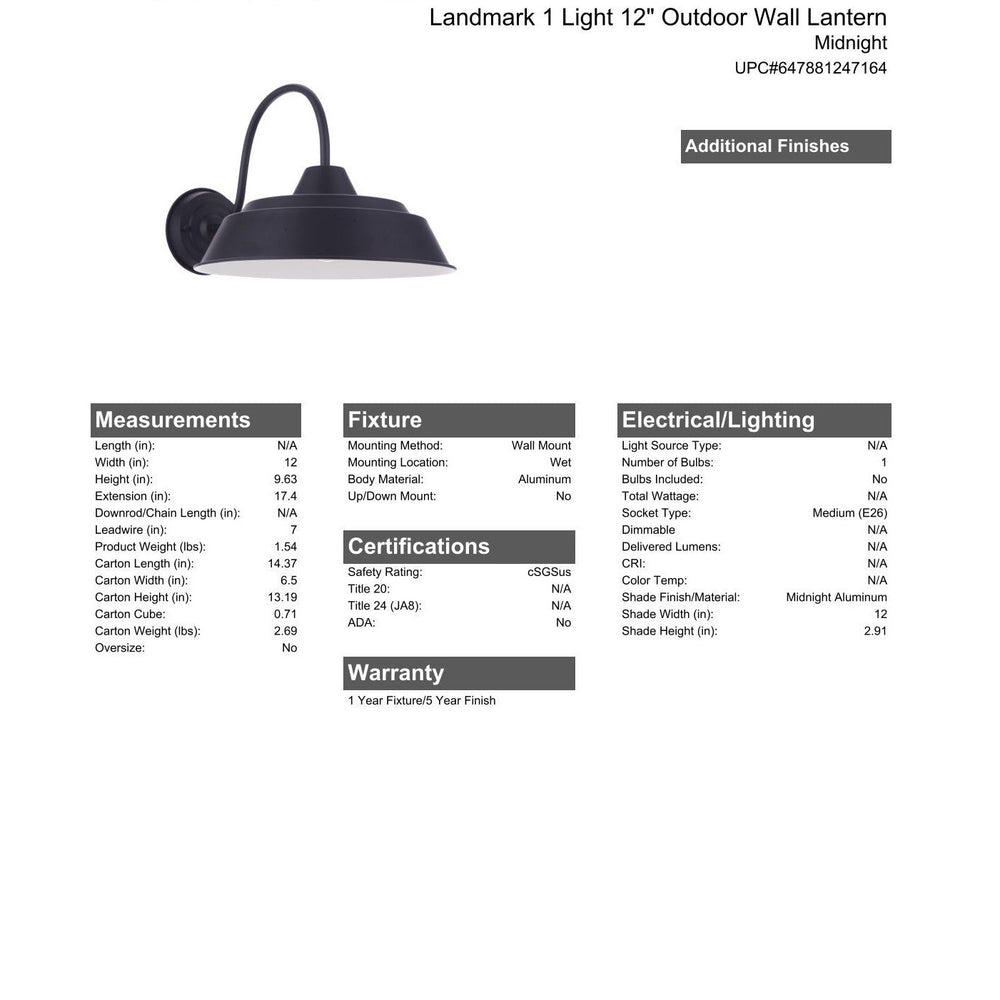 Landmark 1 Light 12" Outdoor Wall Lantern
Midnight
UPC#647881247164

Additional Finishes

Measurements
Length (in): N/A
Width (in): 12
Height (in): 9.63
Extension (in): 17.4
Downrod/Chain Length (in): N/A
Leadwire (in): 7
Product Weight (lbs): 1.54
Carton Length (in): 14.37
Carton Width (in): 6.5
Carton Height (in): 13.19
Carton Cube: 0.71
Carton Weight (lbs): 2.69
Oversize: No

Fixture
Mounting Method: Wall Mount
Mounting Location: Wet
Body Material: Aluminum
Up/Down Mount: No

Certifications
Safety Rating: cSGSus
Title 20: N/A
Title 24 (JA8): N/A
ADA: No

Warranty
1 Year Fixture/5 Year Finish

Electrical/Lighting
Light Source Type: N/A
Number of Bulbs: 1
Bulbs Included: No
Total Wattage: N/A
Socket Type: Medium (E26)
Dimmable N/A
Delivered Lumens: N/A
CRI: N/A
Color Temp: N/A
Shade Finish/Material: Midnight Aluminum
Shade Width (in): 12
Shade Height (in): 2.91